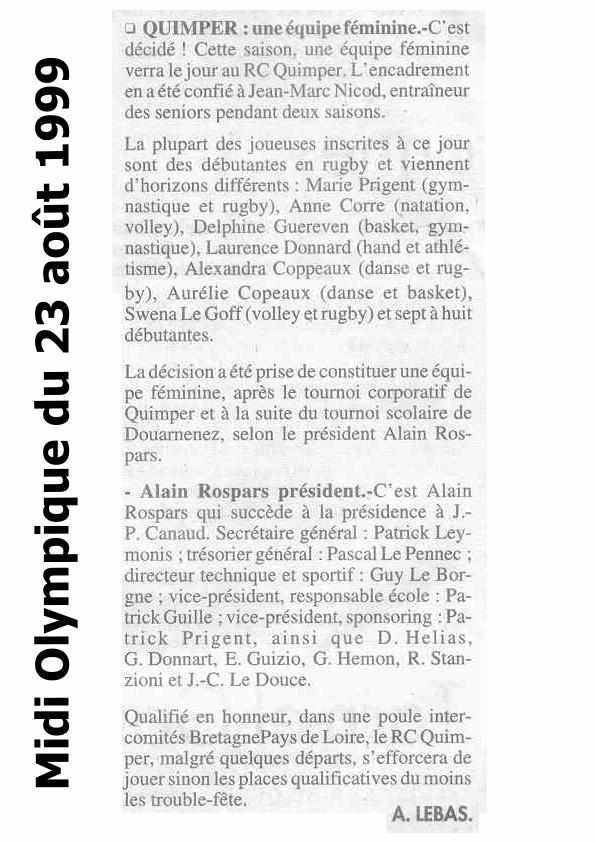 Midi Olympique du 23 août 1999

❑ QUIMPER : une équipe féminine.-C'est décidé ! Cette saison, une équipe féminine verra le jour au RC Quimper. L'encadrement en a été confié à Jean-Marc Nicod, entraîneur des seniors pendant deux saisons.

La plupart des joueuses inscrites à ce jour sont des débutantes en rugby et viennent d'horizons différents : Marie Prigent (gymnastique et rugby), Anne Corre (natation, volley), Delphine Guereven (basket, gymnastique), Laurence Donnard (hand et athlétisme), Alexandra Coppeaux (danse et rugby), Aurélie Copeaux (danse et basket), Swena Le Goff (volley et rugby) et sept à huit débutantes.

La décision a été prise de constituer une équipe féminine, après le tournoi corporatif de Quimper et à la suite du tournoi scolaire de Douarnenez, selon le président Alain Rospars.

- Alain Rospars président.-C'est Alain Rospars qui succède à la présidence à J.-P. Canaud. Secrétaire général : Patrick Leymonis ; trésorier général : Pascal Le Pennec ; directeur technique et sportif : Guy Le Borgne ; vice-président, responsable école : Patrick Guille ; vice-président, sponsoring : Patrick Prigent, ainsi que D. Helias, G. Donnart, E. Guizio, G. Hemon, R. Stanzioni et J.-C. Le Douce.

Qualifié en honneur, dans une poule intercomités BretagnePays de Loire, le RC Quimper, malgré quelques départs, s'efforcera de jouer sinon les places qualificatives du moins les trouble-fête.

A. LEBAS.